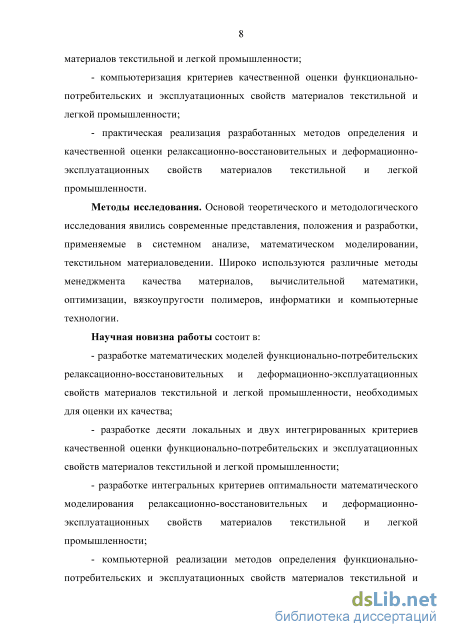 8

материалов текстильной и легкой промышленности;

- компьютеризация критериев качественной оценки функционально-потребительских и эксплуатационных свойств материалов текстильной и легкой промышленности;

- практическая реализация разработанных методов определения и качественной оценки релаксационно-восстановительных и деформационно-эксплуатационных свойств материалов текстильной и легкой промышленности.

Методы исследования. Основой теоретического и методологического исследования явились современные представления, положения и разработки, применяемые в системном анализе, математическом моделировании, текстильном материаловедении. Широко используются различные методы менеджмента качества материалов, вычислительной математики, оптимизации, вязкоупругости полимеров, информатики и компьютерные технологии.

Научная новизна работы состоит в:

- разработке математических моделей функционально-потребительских релаксационно-восстановительных и деформационно-эксплуатационных свойств материалов текстильной и легкой промышленности, необходимых для оценки их качества;

- разработке десяти локальных и двух интегрированных критериев качественной оценки функционально-потребительских и эксплуатационных свойств материалов текстильной и легкой промышленности;

- разработке интегральных критериев оптимальности математического моделирования релаксационно-восстановительных и деформационно-эксплуатационных свойств материалов текстильной и легкой промышленности;

- компьютерной реализации методов определения функционально-потребительских и эксплуатационных свойств материалов текстильной и

dsLib.net
библиотека диссертаций